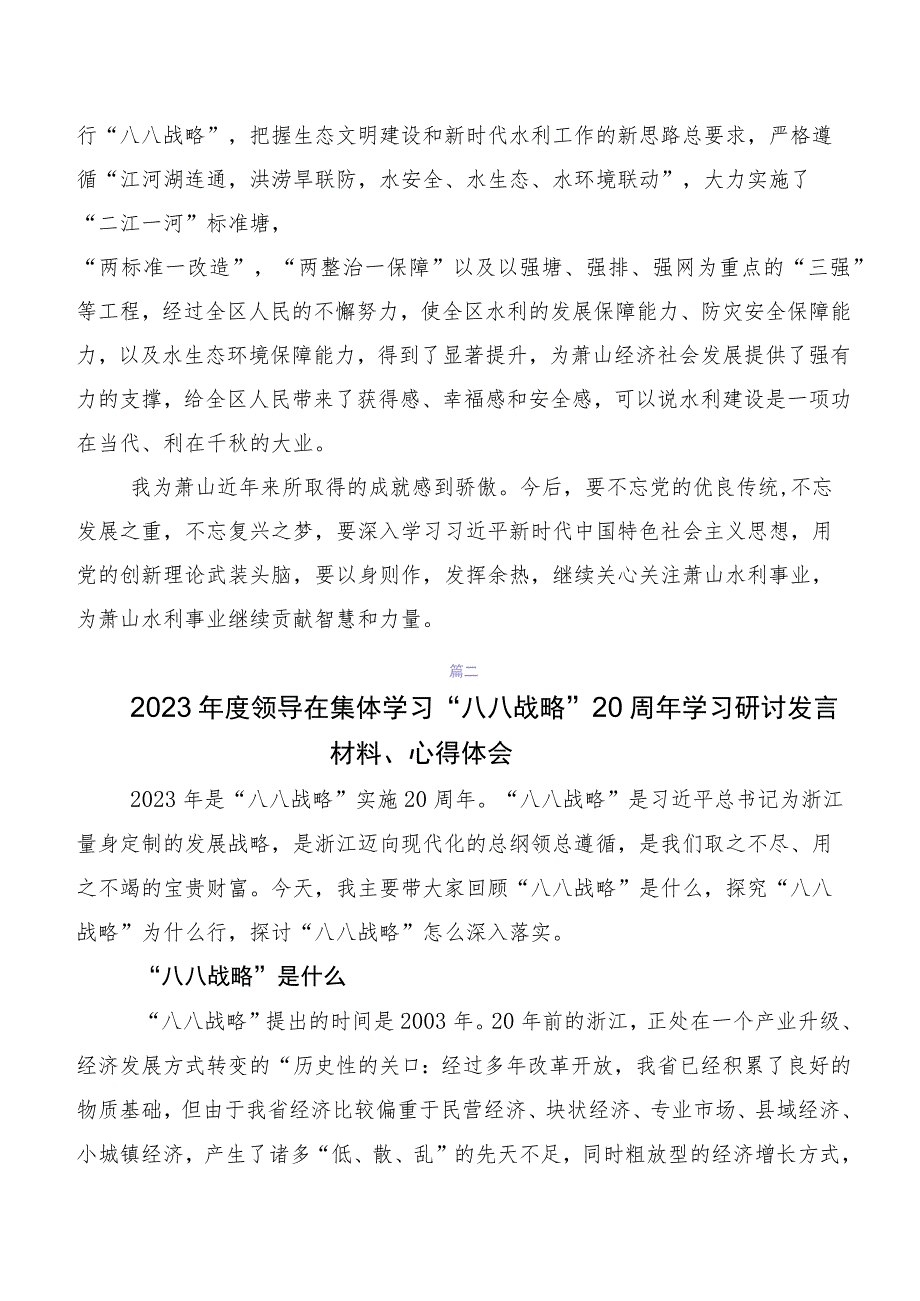 行“八八战略”，把握生态文明建设和新时代水利工作的新思路总要求，严格遵循“江河湖连通，洪涝旱联防，水安全、水生态、水环境联动”，大力实施了“二江一河”标准塘，

“两标准一改造”，“两整治一保障”以及以强塘、强排、强网为重点的“三强”等工程，经过全区人民的不懈努力，使全区水利的发展保障能力、防灾安全保障能力，以及水生态环境保障能力，得到了显著提升，为萧山经济社会发展提供了强有力的支撑，给全区人民带来了获得感、幸福感和安全感，可以说水利建设是一项功在当代、利在千秋的大业。

我为萧山近年来所取得的成就感到骄傲。今后，要不忘党的优良传统,不忘发展之重，不忘复兴之梦，要深入学习习近平新时代中国特色社会主义思想，用党的创新理论武装头脑，要以身则作，发挥余热，继续关心关注萧山水利事业，为萧山水利事业继续贡献智慧和力量。

篇二

2023年度领导在集体学习“八八战略”20周年学习研讨发言材料、心得体会

2023年是“八八战略”实施20周年。“八八战略”是习近平总书记为浙江量身定制的发展战略，是浙江迈向现代化的总纲领总遵循，是我们取之不尽、用之不竭的宝贵财富。今天，我主要带大家回顾“八八战略”是什么，探究“八八战略”为什么行，探讨“八八战略”怎么深入落实。

“八八战略”是什么

“八八战略”提出的时间是2003年。20年前的浙江，正处在一个产业升级、经济发展方式转变的“历史性的关口：经过多年改革开放，我省已经积累了良好的物质基础，但由于我省经济比较偏重于民营经济、块状经济、专业市场、县域经济、小城镇经济，产生了诸多“低、散、乱”的先天不足，同时粗放型的经济增长方式，